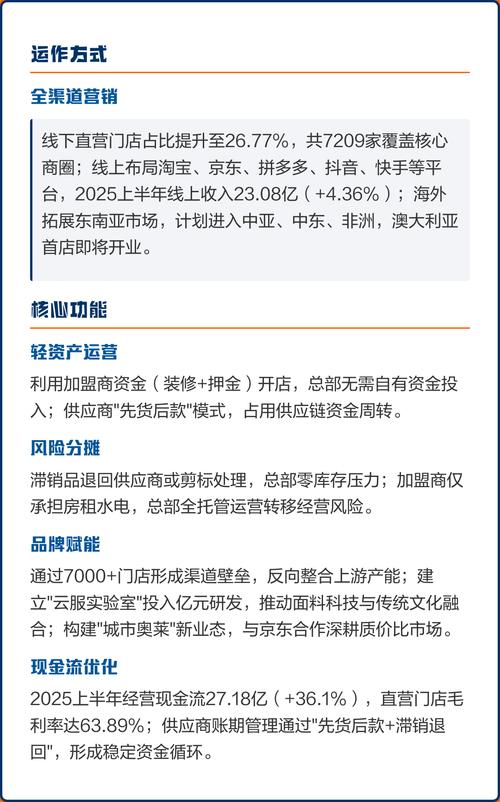 运作方式

全渠道营销

线下直营门店占比提升至26.77%，共7209家覆盖核心商圈；线上布局淘宝、京东、拼多多、抖音、快手等平台，2025上半年线上收入23.08亿（+4.36%）；海外拓展东南亚市场，计划进入中亚、中东、非洲，澳大利亚首店即将开业。

核心功能

轻资产运营

利用加盟商资金（装修+押金）开店，总部无需自有资金投入；供应商"先货后款"模式，占用供应链资金周转。

风险分摊

滞销品退回供应商或剪标处理，总部零库存压力；加盟商仅承担房租水电，总部全托管运营转移经营风险。

品牌赋能

通过7000+门店形成渠道壁垒，反向整合上游产能；建立"云服实验室"投入亿元研发，推动面料科技与传统文化融合；构建"城市奥莱"新业态，与京东合作深耕质价比市场。

现金流优化

2025上半年经营现金流27.18亿（+36.1%），直营门店毛利率达63.89%；供应商账期管理通过"先货后款+滞销退回"，形成稳定资金循环。